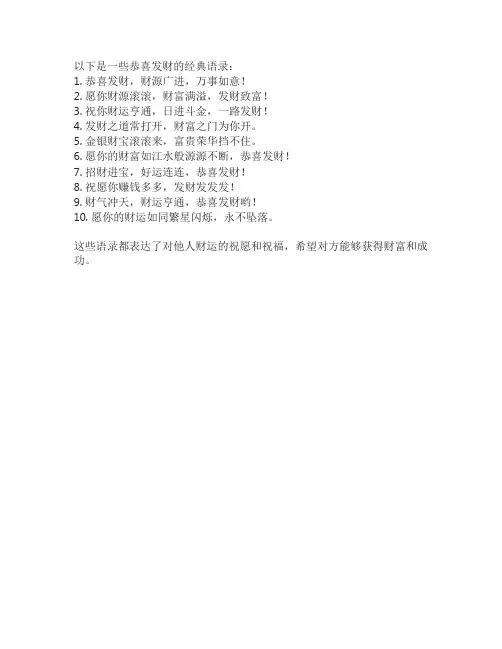 以下是一些恭喜发财的经典语录：
1.恭喜发财，财源广进，万事如意！
2.愿你财源滚滚，财富满溢，发财致富！
3.祝你财运亨通，日进斗金，一路发财！
4.发财之道常打开，财富之门为你开。
5.金银财宝滚滚来，富贵荣华挡不住。
6.愿你的财富如江水般源源不断，恭喜发财！
7.招财进宝，好运连连，恭喜发财！
8.祝愿你赚钱多多，发财发发发！
9.财气冲天，财运亨通，恭喜发财哟！
10.愿你的财运如同繁星闪烁，永不坠落。

这些语录都表达了对他人财运的祝愿和祝福，希望对方能够获得财富和成功。